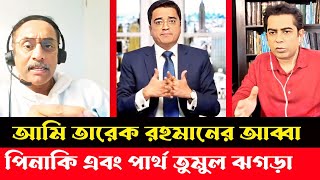 আমি তারেক রহমানের আব্বা
পিনাকি এবং পার্থ তুমুল ঝগড়া